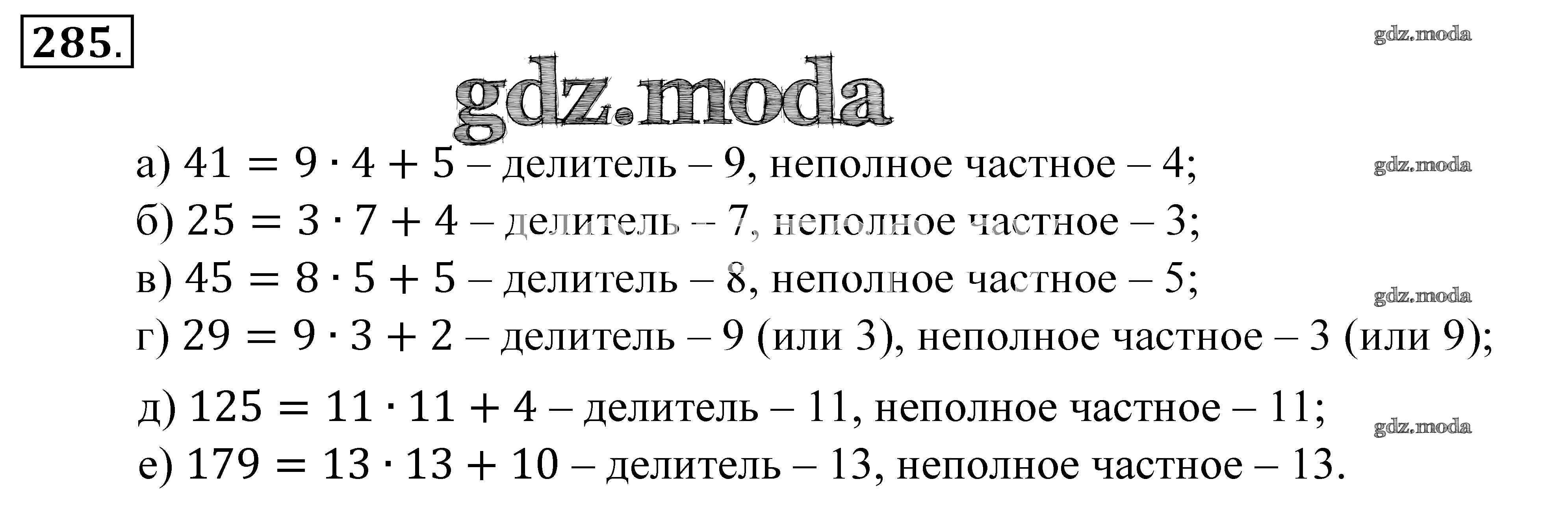 285.

а) $41 = 9 \cdot 4 + 5$ – делитель – 9, неполное частное – 4;
б) $25 = 3 \cdot 7 + 4$ – делитель – 7, неполное частное – 3;
в) $45 = 8 \cdot 5 + 5$ – делитель – 8, неполное частное – 5;
г) $29 = 9 \cdot 3 + 2$ – делитель – 9 (или 3), неполное частное – 3 (или 9);
д) $125 = 11 \cdot 11 + 4$ – делитель – 11, неполное частное – 11;
е) $179 = 13 \cdot 13 + 10$ – делитель – 13, неполное частное – 13.

gdz.moda